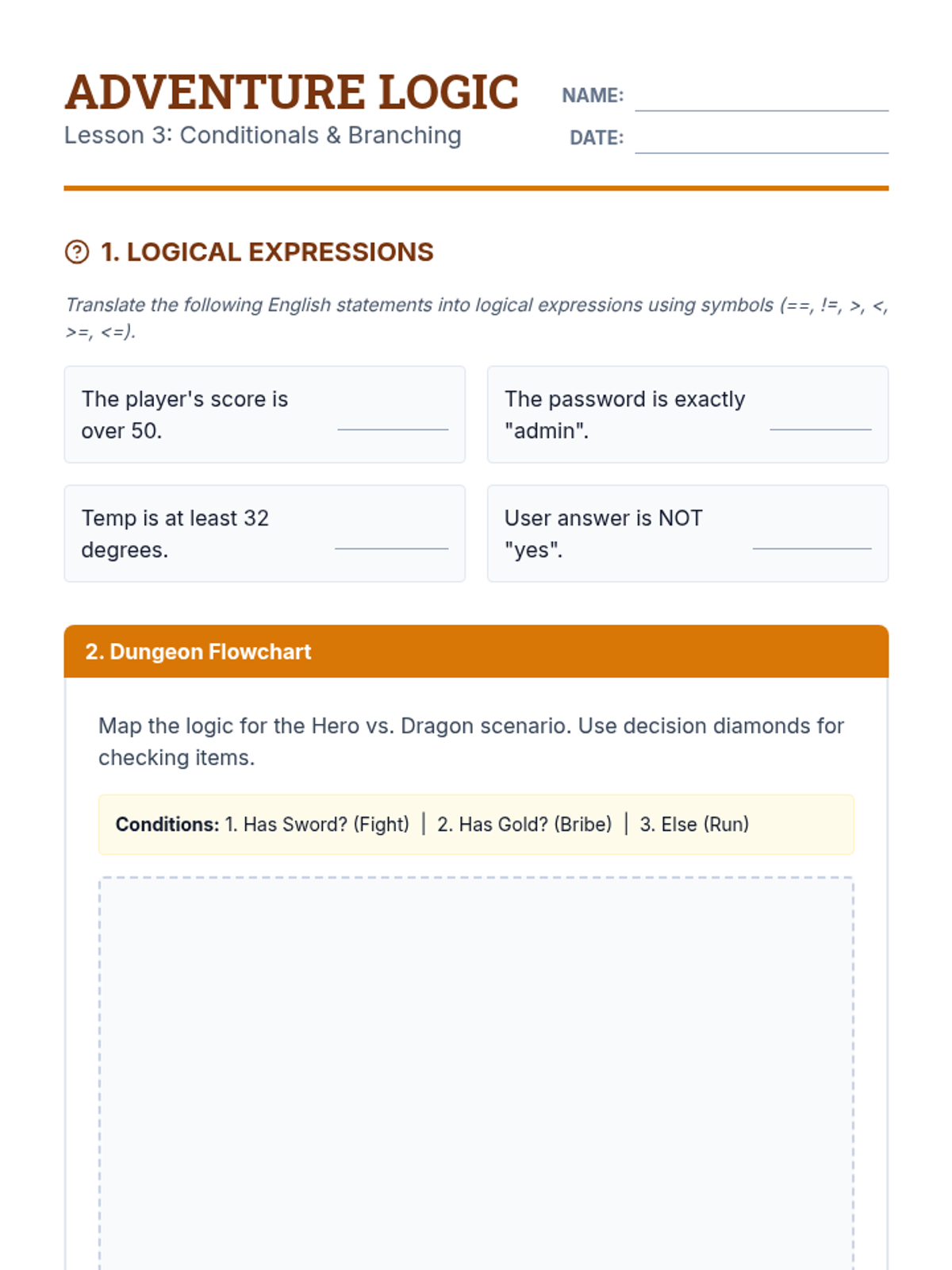 ADVENTURE LOGIC
Lesson 3: Conditionals & Branching

NAME:
DATE:

1. LOGICAL EXPRESSIONS

Translate the following English statements into logical expressions using symbols (==, !=, >, <, >=, <=).

The player's score is over 50.

The password is exactly "admin".

Temp is at least 32 degrees.

User answer is NOT "yes".

2. Dungeon Flowchart

Map the logic for the Hero vs. Dragon scenario. Use decision diamonds for checking items.

Conditions: 1. Has Sword? (Fight) | 2. Has Gold? (Bribe) | 3. Else (Run)